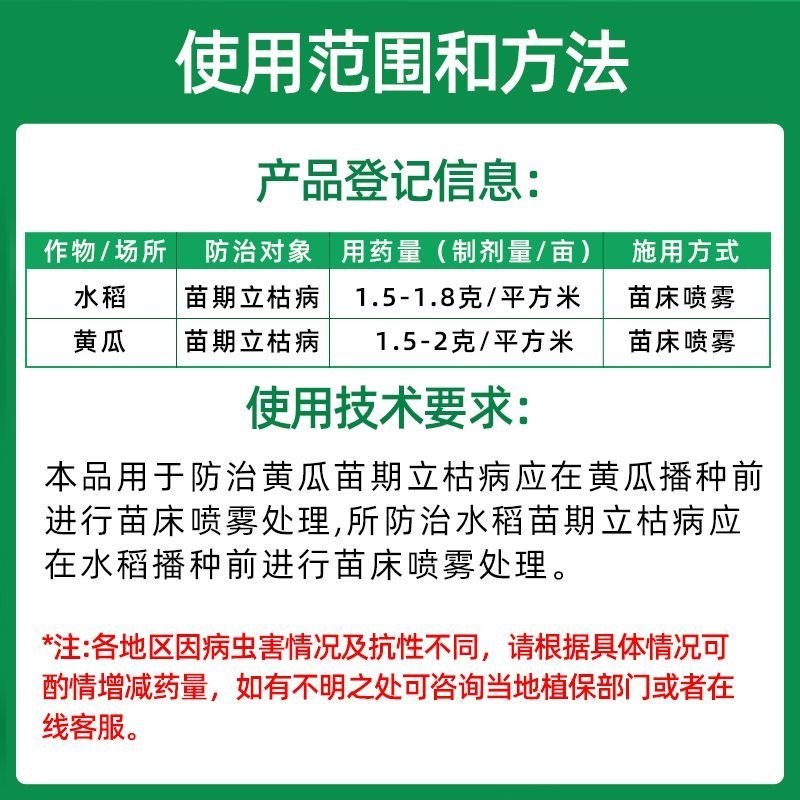 使用范围和方法

产品登记信息:

| 作物/场所 | 防治对象 | 用药量（制剂量/亩） | 施用方式 |
|---|---|---|---|
| 水稻 | 苗期立枯病 | 1.5-1.8克/平方米 | 苗床喷雾 |
| 黄瓜 | 苗期立枯病 | 1.5-2克/平方米 | 苗床喷雾 |

使用技术要求:

本品用于防治黄瓜苗期立枯病应在黄瓜播种前进行苗床喷雾处理,所防治水稻苗期立枯病应在水稻播种前进行苗床喷雾处理。

*注:各地区因病虫害情况及抗性不同，请根据具体情况可酌情增减药量，如有不明之处可咨询当地植保部门或者在线客服。